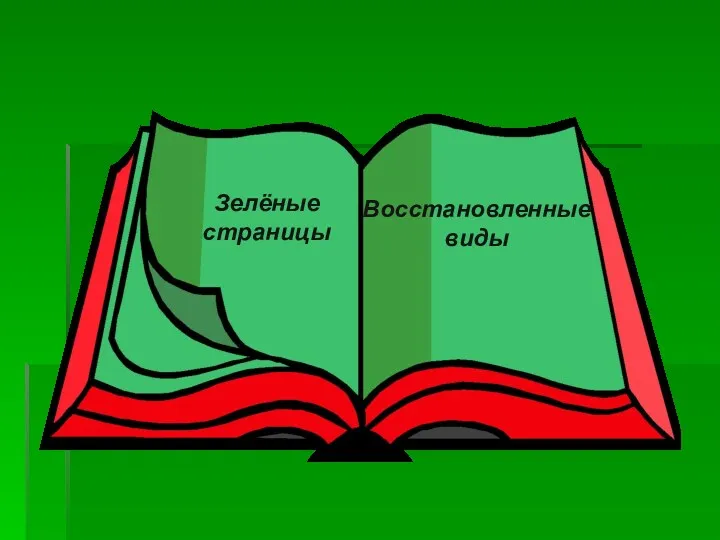 Зелёные страницы

Восстановленные виды